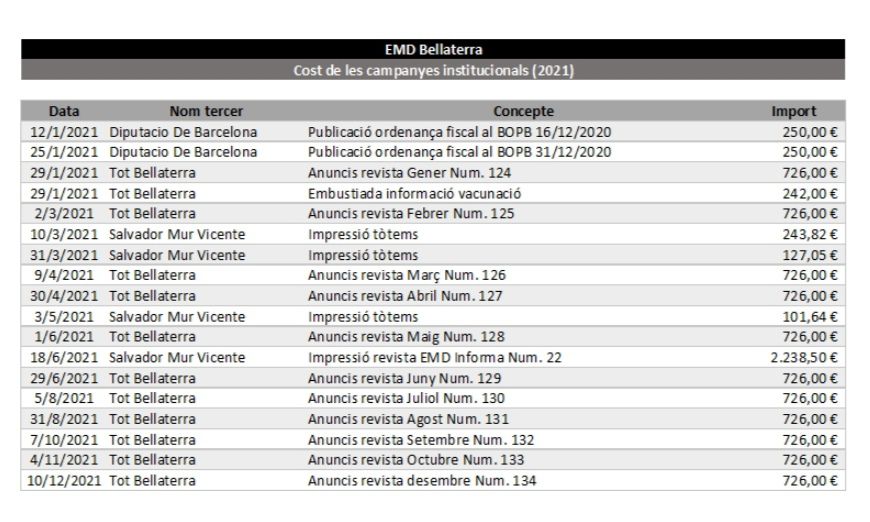 EMD Bellaterra

Cost de les campanyes institucionals (2021)

| Data | Nom tercer | Concepte | Import |
|---|---|---|---|
| 12/1/2021 | Diputacio De Barcelona | Publicació ordenança fiscal al BOPB 16/12/2020 | 250,00 € |
| 25/1/2021 | Diputacio De Barcelona | Publicació ordenança fiscal al BOPB 31/12/2020 | 250,00 € |
| 29/1/2021 | Tot Bellaterra | Anuncis revista Gener Num. 124 | 726,00 € |
| 29/1/2021 | Tot Bellaterra | Embustiada informació vacunació | 242,00 € |
| 2/3/2021 | Tot Bellaterra | Anuncis revista Febrer Num. 125 | 726,00 € |
| 10/3/2021 | Salvador Mur Vicente | Impressió tòtems | 243,82 € |
| 31/3/2021 | Salvador Mur Vicente | Impressió tòtems | 127,05 € |
| 9/4/2021 | Tot Bellaterra | Anuncis revista Març Num. 126 | 726,00 € |
| 30/4/2021 | Tot Bellaterra | Anuncis revista Abril Num. 127 | 726,00 € |
| 3/5/2021 | Salvador Mur Vicente | Impressió tòtems | 101,64 € |
| 1/6/2021 | Tot Bellaterra | Anuncis revista Maig Num. 128 | 726,00 € |
| 18/6/2021 | Salvador Mur Vicente | Impressió revista EMD Informa Num. 22 | 2.238,50 € |
| 29/6/2021 | Tot Bellaterra | Anuncis revista Juny Num. 129 | 726,00 € |
| 5/8/2021 | Tot Bellaterra | Anuncis revista Juliol Num. 130 | 726,00 € |
| 31/8/2021 | Tot Bellaterra | Anuncis revista Agost Num. 131 | 726,00 € |
| 7/10/2021 | Tot Bellaterra | Anuncis revista Setembre Num. 132 | 726,00 € |
| 4/11/2021 | Tot Bellaterra | Anuncis revista Octubre Num. 133 | 726,00 € |
| 10/12/2021 | Tot Bellaterra | Anuncis revista desembre Num. 134 | 726,00 € |